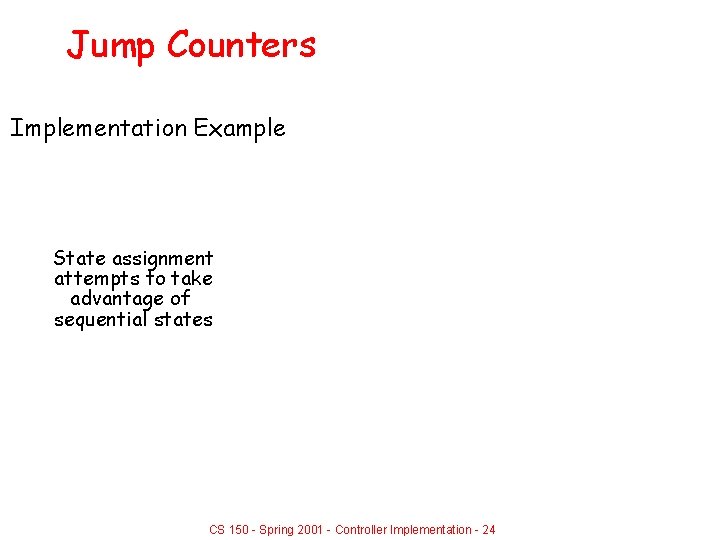 Jump Counters

Implementation Example

State assignment attempts to take advantage of sequential states

CS 150 - Spring 2001 - Controller Implementation - 24